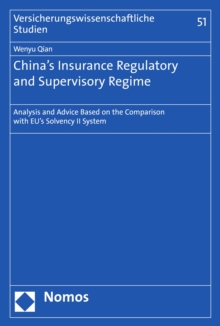 Versicherungswissenschaftliche Studien

51

Wenyu Qian

China's Insurance Regulatory and Supervisory Regime

Analysis and Advice Based on the Comparison with EU's Solvency II System

Nomos